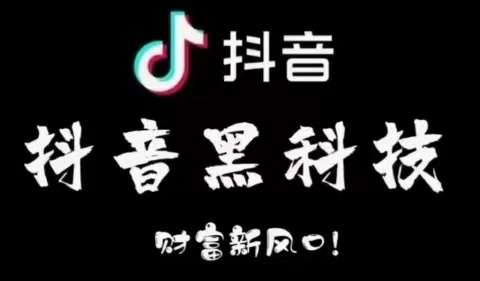 抖音

抖音黑科技

财富新风口!